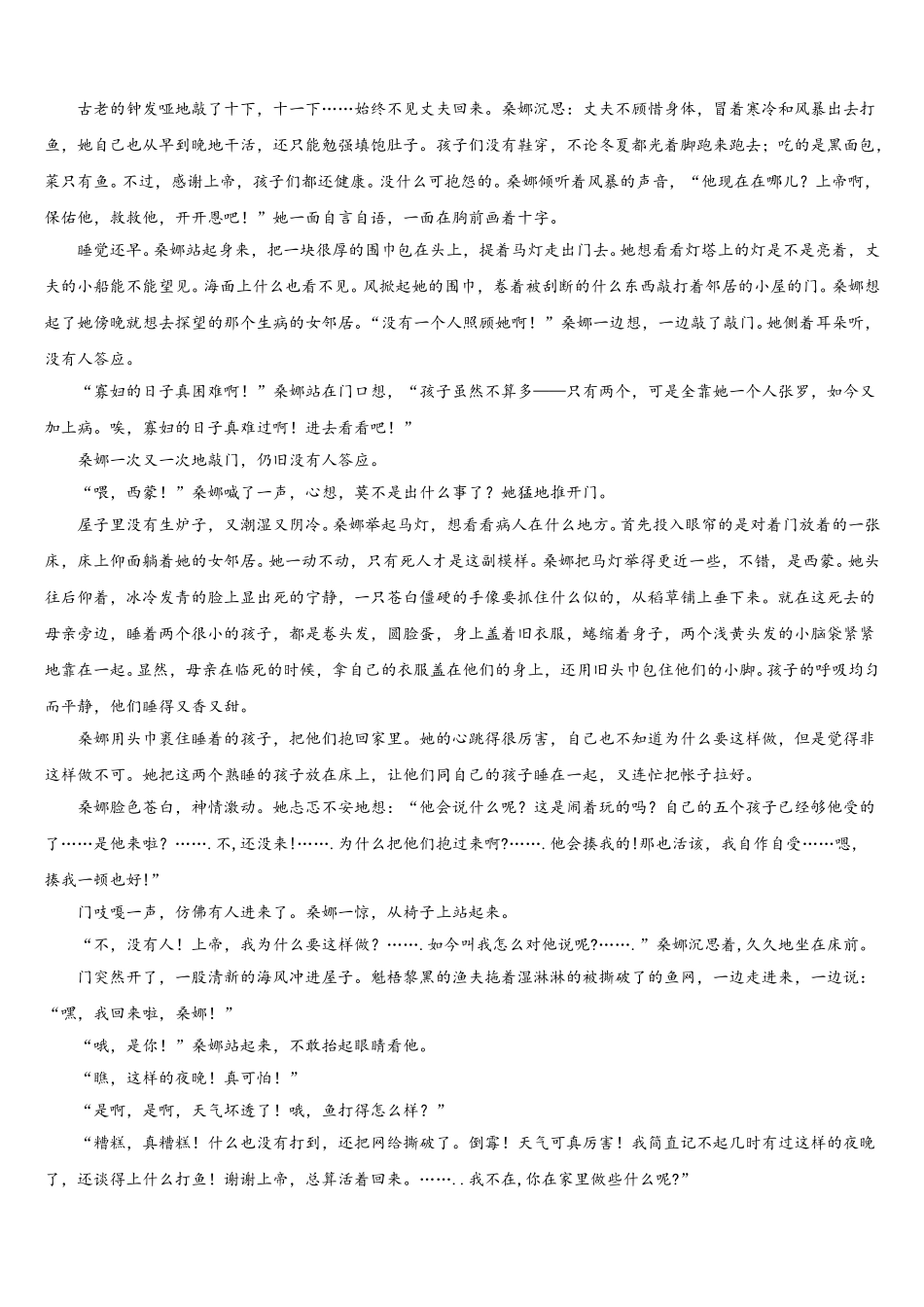 古老的钟发哑地敲了十下，十一下……始终不见丈夫回来。桑娜沉思：丈夫不顾惜身体，冒着寒冷和风暴出去打鱼，她自己也从早到晚地干活，还只能勉强填饱肚子。孩子们没有鞋穿，不论冬夏都光着脚跑来跑去；吃的是黑面包，菜只有鱼。不过，感谢上帝，孩子们都还健康。没什么可抱怨的。桑娜倾听着风暴的声音，“他现在在哪儿？上帝啊，保佑他，救救他，开开恩吧！”她一面自言自语，一面在胸前画着十字。

睡觉还早。桑娜站起身来，把一块很厚的围巾包在头上，提着马灯走出门去。她想看看灯塔上的灯是不是亮着，丈夫的小船能不能望见。海面上什么也看不见。风掀起她的围巾，卷着被刮断的什么东西敲打着邻居的小屋的门。桑娜想起了她傍晚就想去探望的那个生病的女邻居。“没有一个人照顾她啊！”桑娜一边想，一边敲了敲门。她侧着耳朵听，没有人答应。

“寡妇的日子真困难啊！”桑娜站在门口想，“孩子虽然不算多——只有两个，可是全靠她一个人张罗，如今又加上病。唉，寡妇的日子真难过啊！进去看看吧！”

桑娜一次又一次地敲门，仍旧没有人答应。

“喂，西蒙！”桑娜喊了一声，心想，莫不是出什么事了？她猛地推开门。

屋子里没有生炉子，又潮湿又阴冷。桑娜举起马灯，想看看病人在什么地方。首先投入眼帘的是对着门放着的一张床，床上仰面躺着她的女邻居。她一动不动，只有死人才是这副模样。桑娜把马灯举得更近一些，不错，是西蒙。她头往后仰着，冰冷发青的脸上显出死的宁静，一只苍白僵硬的手像要抓住什么似的，从稻草铺上垂下来。就在这死去的母亲旁边，睡着两个很小的孩子，都是卷头发，圆脸蛋，身上盖着旧衣服，蜷缩着身子，两个浅黄头发的小脑袋紧紧地靠在一起。显然，母亲在临死的时候，拿自己的衣服盖在他们的身上，还用旧头巾包住他们的小脚。孩子的呼吸均匀而平静，他们睡得又香又甜。

桑娜用头巾裹住睡着的孩子，把他们抱回家里。她的心跳得很厉害，自己也不知道为什么要这样做，但是觉得非这样做不可。她把这两个熟睡的孩子放在床上，让他们同自己的孩子睡在一起，又连忙把帐子拉好。

桑娜脸色苍白，神情激动。她忐忑不安地想：“他会说什么呢？这是闹着玩的吗？自己的五个孩子已经够他受的了……是他来啦？…….不,还没来!…….为什么把他们抱过来啊?…….他会揍我的!那也活该，我自作自受……嗯，揍我一顿也好!”

门吱嘎一声，仿佛有人进来了。桑娜一惊，从椅子上站起来。

“不，没有人！上帝，我为什么要这样做？…….如今叫我怎么对他说呢?…….”桑娜沉思着,久久地坐在床前。

门突然开了，一股清新的海风冲进屋子。魁梧黎黑的渔夫拖着湿淋淋的被撕破了的鱼网，一边走进来，一边说：“嘿，我回来啦，桑娜！”

“哦，是你！”桑娜站起来，不敢抬起眼睛看他。

“瞧，这样的夜晚！真可怕！”

“是啊，是啊，天气坏透了！哦，鱼打得怎么样？”

“糟糕，真糟糕！什么也没有打到，还把网给撕破了。倒霉！天气可真厉害！我简直记不起几时有过这样的夜晚了，还谈得上什么打鱼！谢谢上帝，总算活着回来。……..我不在,你在家里做些什么呢?”